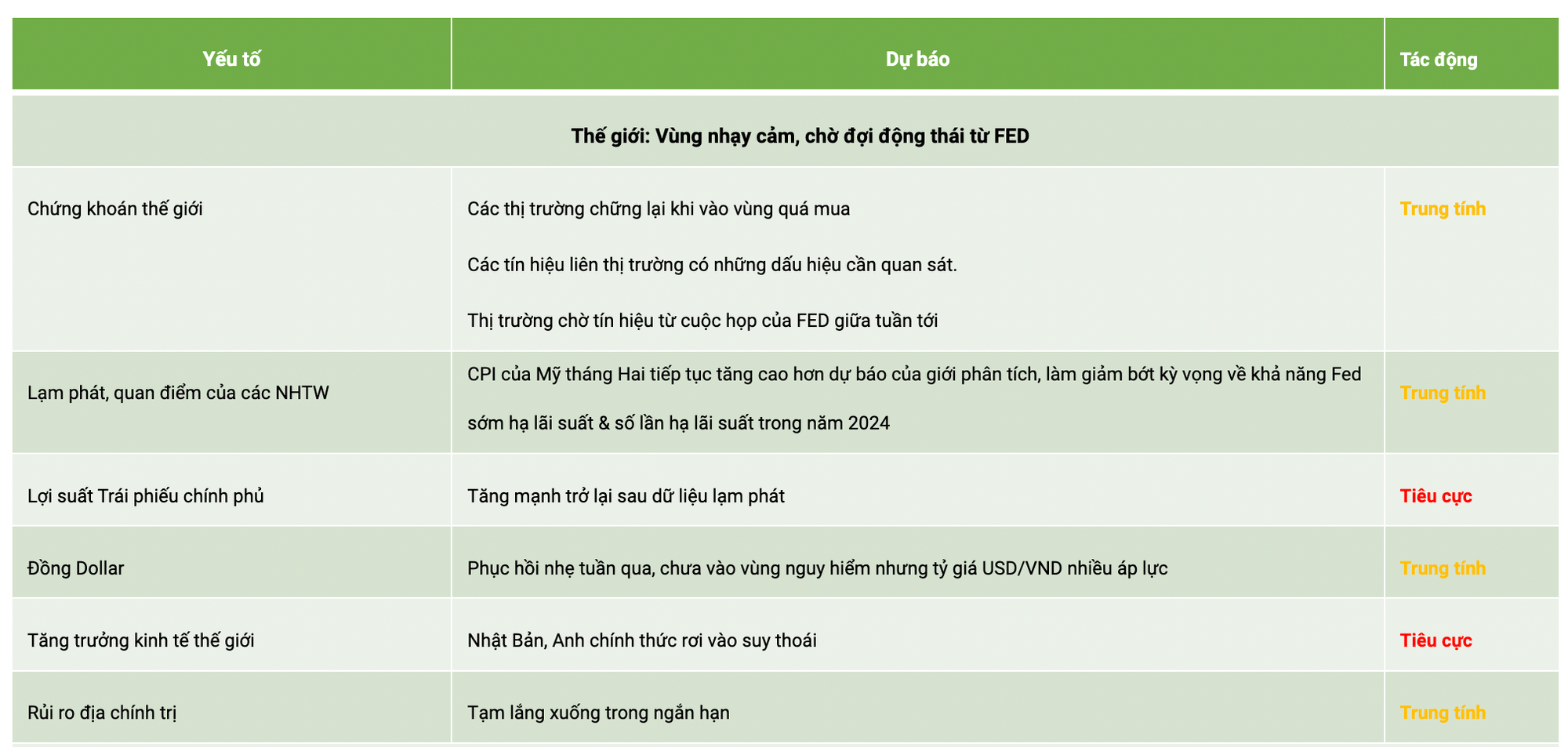 | Yếu tố | Dự báo | Tác động |
|---|---|---|
| Thế giới: Vùng nhạy cảm, chờ đợi động thái từ FED | | |
| Chứng khoán thế giới | Các thị trường chững lại khi vào vùng quá mua Các tín hiệu liên thị trường có những dấu hiệu cần quan sát. Thị trường chờ tín hiệu từ cuộc họp của FED giữa tuần tới | Trung tính |
| Lạm phát, quan điểm của các NHTW | CPI của Mỹ tháng Hai tiếp tục tăng cao hơn dự báo của giới phân tích, làm giảm bớt kỳ vọng về khả năng Fed sớm hạ lãi suất & số lần hạ lãi suất trong năm 2024 | Trung tính |
| Lợi suất Trái phiếu chính phủ | Tăng mạnh trở lại sau dữ liệu lạm phát | Tiêu cực |
| Đồng Dollar | Phục hồi nhẹ tuần qua, chưa vào vùng nguy hiểm nhưng tỷ giá USD/VND nhiều áp lực | Trung tính |
| Tăng trưởng kinh tế thế giới | Nhật Bản, Anh chính thức rơi vào suy thoái | Tiêu cực |
| Rủi ro địa chính trị | Tạm lắng xuống trong ngắn hạn | Trung tính |